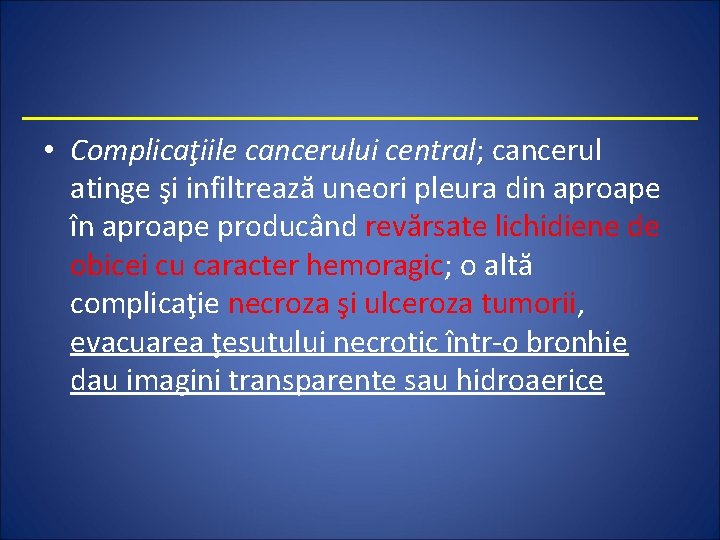 • Complicaţiile cancerului central; cancerul atinge şi infiltrează uneori pleura din aproape în aproape producând revărsate lichidiene de obicei cu caracter hemoragic; o altă complicaţie necroza şi ulceroza tumorii, evacuarea ţesutului necrotic într-o bronhie dau imagini transparente sau hidroaerice